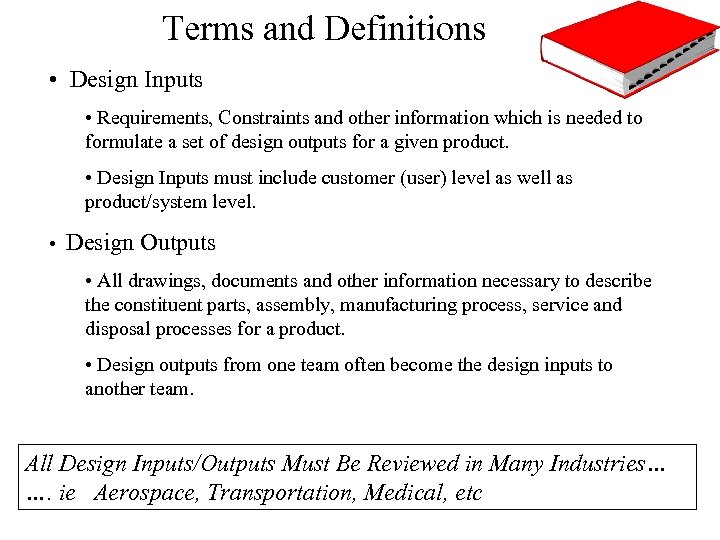 Terms and Definitions

• Design Inputs

• Requirements, Constraints and other information which is needed to formulate a set of design outputs for a given product.

• Design Inputs must include customer (user) level as well as product/system level.

• Design Outputs

• All drawings, documents and other information necessary to describe the constituent parts, assembly, manufacturing process, service and disposal processes for a product.

• Design outputs from one team often become the design inputs to another team.

All Design Inputs/Outputs Must Be Reviewed in Many Industries…
…. ie Aerospace, Transportation, Medical, etc